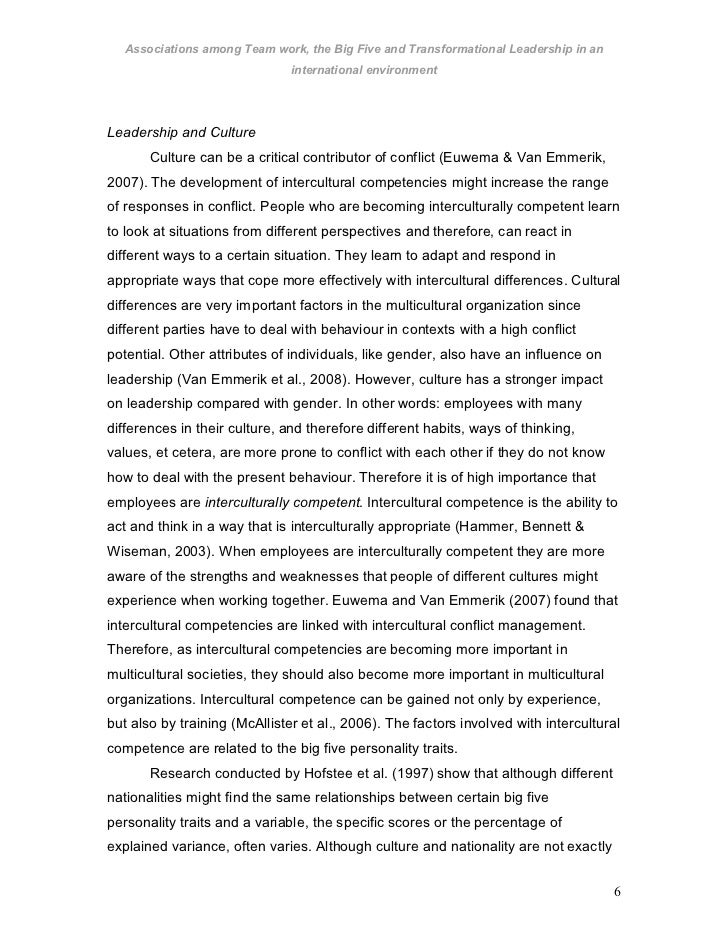 Associations among Team work, the Big Five and Transformational Leadership in an international environment

Leadership and Culture

Culture can be a critical contributor of conflict (Euwema & Van Emmerik, 2007). The development of intercultural competencies might increase the range of responses in conflict. People who are becoming interculturally competent learn to look at situations from different perspectives and therefore, can react in different ways to a certain situation. They learn to adapt and respond in appropriate ways that cope more effectively with intercultural differences. Cultural differences are very important factors in the multicultural organization since different parties have to deal with behaviour in contexts with a high conflict potential. Other attributes of individuals, like gender, also have an influence on leadership (Van Emmerik et al., 2008). However, culture has a stronger impact on leadership compared with gender. In other words: employees with many differences in their culture, and therefore different habits, ways of thinking, values, et cetera, are more prone to conflict with each other if they do not know how to deal with the present behaviour. Therefore it is of high importance that employees are interculturally competent. Intercultural competence is the ability to act and think in a way that is interculturally appropriate (Hammer, Bennett & Wiseman, 2003). When employees are interculturally competent they are more aware of the strengths and weaknesses that people of different cultures might experience when working together. Euwema and Van Emmerik (2007) found that intercultural competencies are linked with intercultural conflict management. Therefore, as intercultural competencies are becoming more important in multicultural societies, they should also become more important in multicultural organizations. Intercultural competence can be gained not only by experience, but also by training (McAllister et al., 2006). The factors involved with intercultural competence are related to the big five personality traits.

Research conducted by Hofstee et al. (1997) show that although different nationalities might find the same relationships between certain big five personality traits and a variable, the specific scores or the percentage of explained variance, often varies. Although culture and nationality are not exactly

6